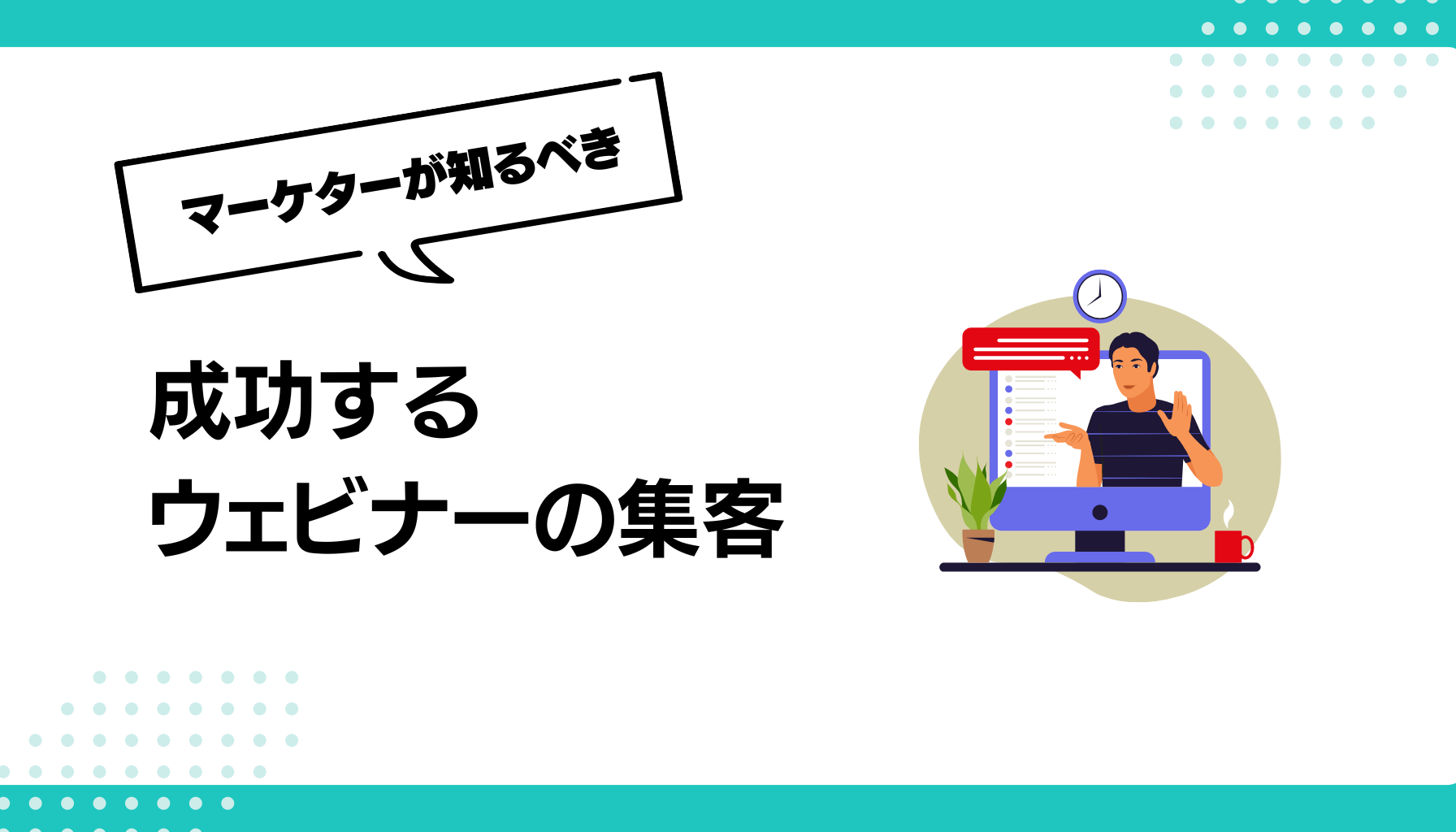 マーケターが知るべき

成功する
ウェビナーの集客